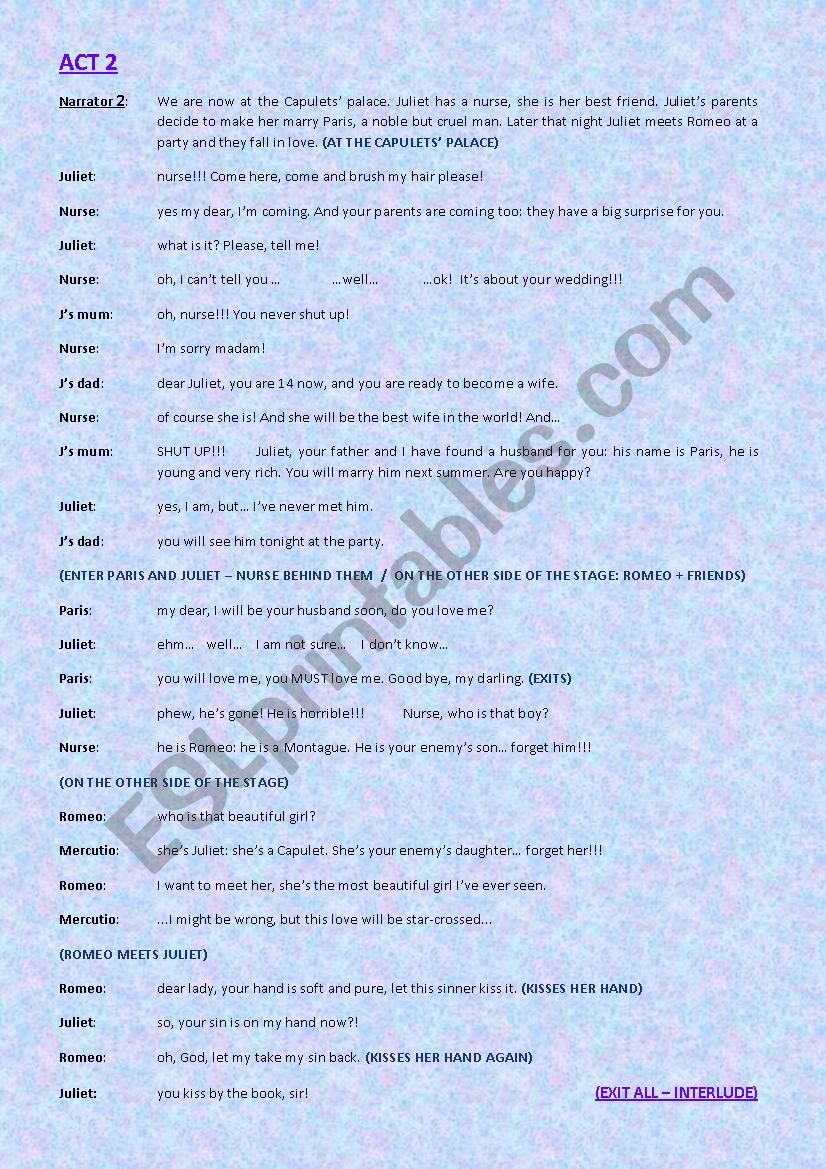 ACT 2

Narrator 2: We are now at the Capulets' palace. Juliet has a nurse, she is her best friend. Juliet's parents decide to make her marry Paris, a noble but cruel man. Later that night Juliet meets Romeo at a party and they fall in love. (AT THE CAPULETS' PALACE)

Juliet: nurse!!! Come here, come and brush my hair please!

Nurse: yes my dear, I'm coming. And your parents are coming too: they have a big surprise for you.

Juliet: what is it? Please, tell me!

Nurse: oh, I can't tell you … …well… …ok! It's about your wedding!!!

J's mum: oh, nurse!!! You never shut up!

Nurse: I'm sorry madam!

J's dad: dear Juliet, you are 14 now, and you are ready to become a wife.

Nurse: of course she is! And she will be the best wife in the world! And…

J's mum: SHUT UP!!! Juliet, your father and I have found a husband for you: his name is Paris, he is young and very rich. You will marry him next summer. Are you happy?

Juliet: yes, I am, but… I've never met him.

J's dad: you will see him tonight at the party.

(ENTER PARIS AND JULIET – NURSE BEHIND THEM / ON THE OTHER SIDE OF THE STAGE: ROMEO + FRIENDS)

Paris: my dear, I will be your husband soon, do you love me?

Juliet: ehm… well… I am not sure… I don't know…

Paris: you will love me, you MUST love me. Good bye, my darling. (EXITS)

Juliet: phew, he's gone! He is horrible!!! Nurse, who is that boy?

Nurse: he is Romeo: he is a Montague. He is your enemy's son… forget him!!!

(ON THE OTHER SIDE OF THE STAGE)

Romeo: who is that beautiful girl?

Mercutio: she's Juliet: she's a Capulet. She's your enemy's daughter… forget her!!!

Romeo: I want to meet her, she's the most beautiful girl I've ever seen.

Mercutio: …I might be wrong, but this love will be star-crossed…

(ROMEO MEETS JULIET)

Romeo: dear lady, your hand is soft and pure, let this sinner kiss it. (KISSES HER HAND)

Juliet: so, your sin is on my hand now?!

Romeo: oh, God, let my take my sin back. (KISSES HER HAND AGAIN)

Juliet: you kiss by the book, sir! (EXIT ALL – INTERLUDE)

ESLprintables.com